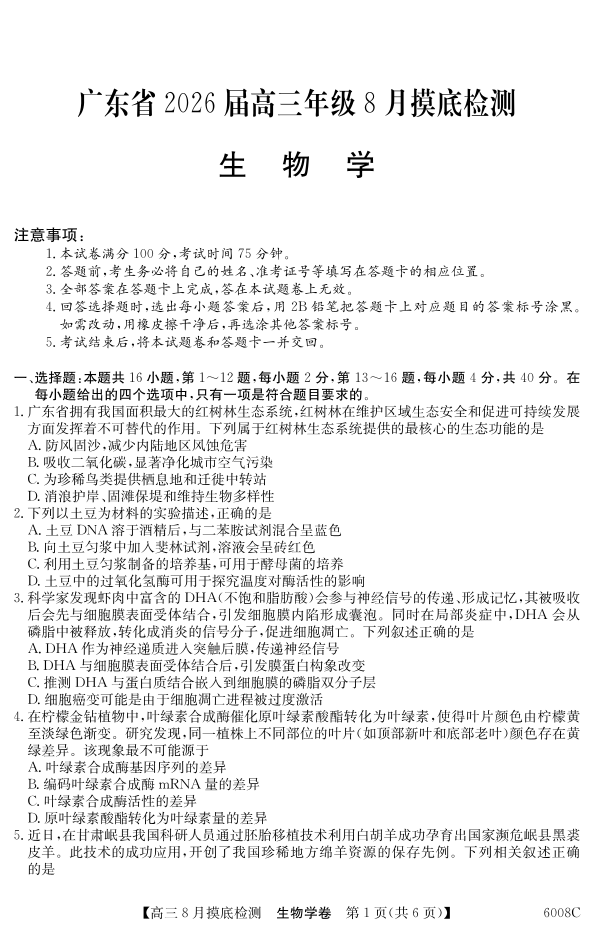 广东省 2026 届高三年级 8 月摸底检测

生　物　学

注意事项：
1. 本试卷满分 100 分，考试时间 75 分钟。
2. 答题前，考生务必将自己的姓名、准考证号等填写在答题卡的相应位置。
3. 全部答案在答题卡上完成，答在本试题卷上无效。
4. 回答选择题时，选出每小题答案后，用 2B 铅笔把答题卡上对应题目的答案标号涂黑。如需改动，用橡皮擦干净后，再选涂其他答案标号。
5. 考试结束后，将本试题卷和答题卡一并交回。

一、选择题：本题共 16 小题，第 1～12 题，每小题 2 分，第 13～16 题，每小题 4 分，共 40 分。在每小题给出的四个选项中，只有一项是符合题目要求的。

1. 广东省拥有我国面积最大的红树林生态系统，红树林在维护区域生态安全和促进可持续发展方面发挥着不可替代的作用。下列属于红树林生态系统提供的最核心的生态功能的是
A. 防风固沙，减少内陆地区风蚀危害
B. 吸收二氧化碳，显著净化城市空气污染
C. 为珍稀鸟类提供栖息地和迁徙中转站
D. 消浪护岸、固滩保堤和维持生物多样性

2. 下列以土豆为材料的实验描述，正确的是
A. 土豆 DNA 溶于酒精后，与二苯胺试剂混合呈蓝色
B. 向土豆匀浆中加入斐林试剂，溶液会呈砖红色
C. 利用土豆匀浆制备的培养基，可用于酵母菌的培养
D. 土豆中的过氧化氢酶可用于探究温度对酶活性的影响

3. 科学家发现虾肉中富含的 DHA（不饱和脂肪酸）会参与神经信号的传递、形成记忆，其被吸收后会先与细胞膜表面受体结合，引发细胞膜内陷形成囊泡。同时在局部炎症中，DHA 会从磷脂中被释放，转化成消炎的信号分子，促进细胞凋亡。下列叙述正确的是
A. DHA 作为神经递质进入突触后膜，传递神经信号
B. DHA 与细胞膜表面受体结合后，引发膜蛋白构象改变
C. 推测 DHA 与蛋白质结合嵌入到细胞膜的磷脂双分子层
D. 细胞癌变可能是由于细胞凋亡进程被过度激活

4. 在柠檬金钻植物中，叶绿素合成酶催化原叶绿素酸酯转化为叶绿素，使得叶片颜色由柠檬黄至淡绿色渐变。研究发现，同一植株上不同部位的叶片（如顶部新叶和底部老叶）颜色存在黄绿差异。该现象最不可能源于
A. 叶绿素合成酶基因序列的差异
B. 编码叶绿素合成酶 mRNA 量的差异
C. 叶绿素合成酶活性的差异
D. 原叶绿素酸酯转化为叶绿素量的差异

5. 近日，在甘肃岷县我国科研人员通过胚胎移植技术利用白胡羊成功孕育出国家濒危岷县黑裘皮羊。此技术的成功应用，开创了我国珍稀地方绵羊资源的保存先例。下列相关叙述正确的是

【高三 8 月摸底检测　生物学卷　第 1 页（共 6 页）】　6008C